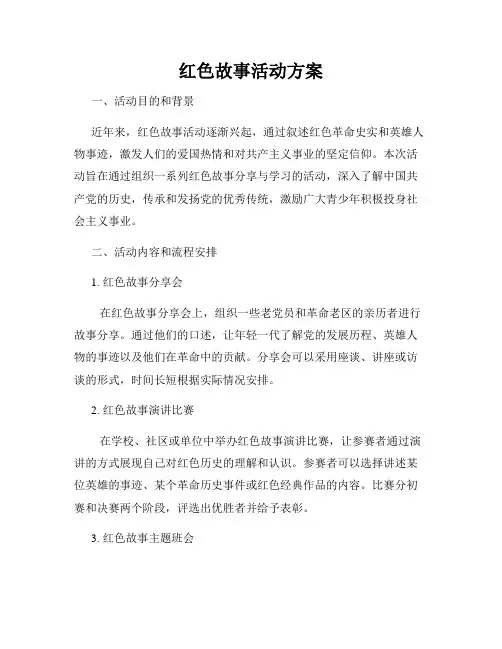 红色故事活动方案

一、活动目的和背景

近年来，红色故事活动逐渐兴起，通过叙述红色革命史实和英雄人物事迹，激发人们的爱国热情和对共产主义事业的坚定信仰。本次活动旨在通过组织一系列红色故事分享与学习的活动，深入了解中国共产党的历史，传承和发扬党的优秀传统，激励广大青少年积极投身社会主义事业。

二、活动内容和流程安排

1. 红色故事分享会

在红色故事分享会上，组织一些老党员和革命老区的亲历者进行故事分享。通过他们的口述，让年轻一代了解党的发展历程、英雄人物的事迹以及他们在革命中的贡献。分享会可以采用座谈、讲座或访谈的形式，时间长短根据实际情况安排。

2. 红色故事演讲比赛

在学校、社区或单位中举办红色故事演讲比赛，让参赛者通过演讲的方式展现自己对红色历史的理解和认识。参赛者可以选择讲述某位英雄的事迹、某个革命历史事件或红色经典作品的内容。比赛分初赛和决赛两个阶段，评选出优胜者并给予表彰。

3. 红色故事主题班会